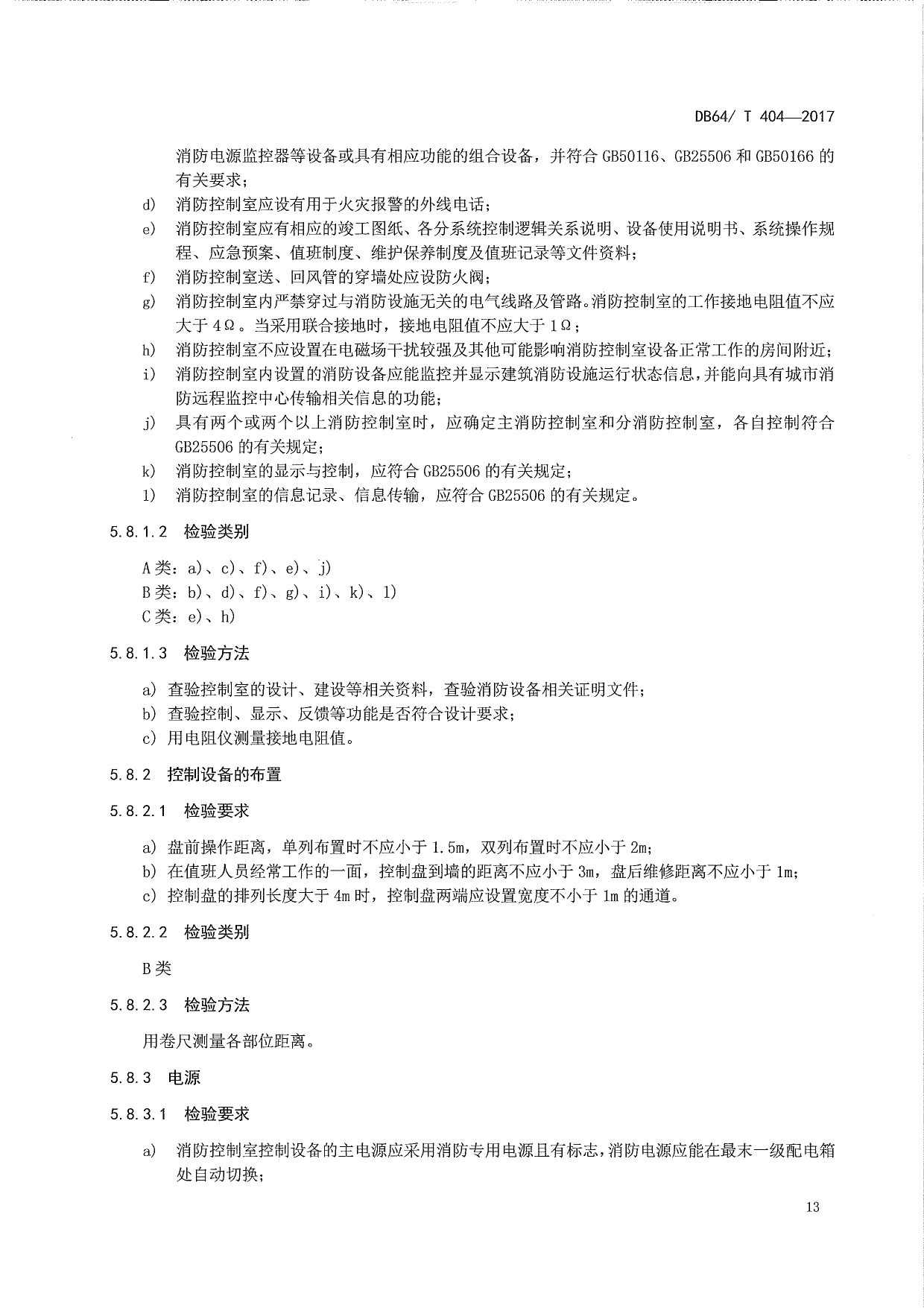 DB64/ T 404—2017

消防电源监控器等设备或具有相应功能的组合设备，并符合 GB50116、GB25506 和 GB50166 的有关要求；

d) 消防控制室应设有用于火灾报警的外线电话；

e) 消防控制室应有相应的竣工图纸、各分系统控制逻辑关系说明、设备使用说明书、系统操作规程、应急预案、值班制度、维护保养制度及值班记录等文件资料；

f) 消防控制室送、回风管的穿墙处应设防火阀；

g) 消防控制室内严禁穿过与消防设施无关的电气线路及管路。消防控制室的工作接地电阻值不应大于 4Ω。当采用联合接地时，接地电阻值不应大于 1Ω；

h) 消防控制室不应设置在电磁场干扰较强及其他可能影响消防控制室设备正常工作的房间附近；

i) 消防控制室内设置的消防设备应能监控并显示建筑消防设施运行状态信息，并能向具有城市消防远程监控中心传输相关信息的功能；

j) 具有两个或两个以上消防控制室时，应确定主消防控制室和分消防控制室，各自控制符合 GB25506 的有关规定；

k) 消防控制室的显示与控制，应符合 GB25506 的有关规定；

l) 消防控制室的信息记录、信息传输，应符合 GB25506 的有关规定。

5.8.1.2 检验类别

A 类：a)、c)、f)、e)、j)
B 类：b)、d)、f)、g)、i)、k)、l)
C 类：e)、h)

5.8.1.3 检验方法

a) 查验控制室的设计、建设等相关资料，查验消防设备相关证明文件；
b) 查验控制、显示、反馈等功能是否符合设计要求；
c) 用电阻仪测量接地电阻值。

5.8.2 控制设备的布置

5.8.2.1 检验要求

a) 盘前操作距离，单列布置时不应小于 1.5m，双列布置时不应小于 2m；
b) 在值班人员经常工作的一面，控制盘到墙的距离不应小于 3m，盘后维修距离不应小于 1m；
c) 控制盘的排列长度大于 4m 时，控制盘两端应设置宽度不小于 1m 的通道。

5.8.2.2 检验类别

B 类

5.8.2.3 检验方法

用卷尺测量各部位距离。

5.8.3 电源

5.8.3.1 检验要求

a) 消防控制室控制设备的主电源应采用消防专用电源且有标志，消防电源应能在最末一级配电箱处自动切换；

13